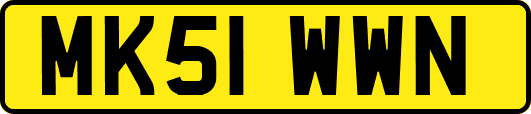 MK51 WWN